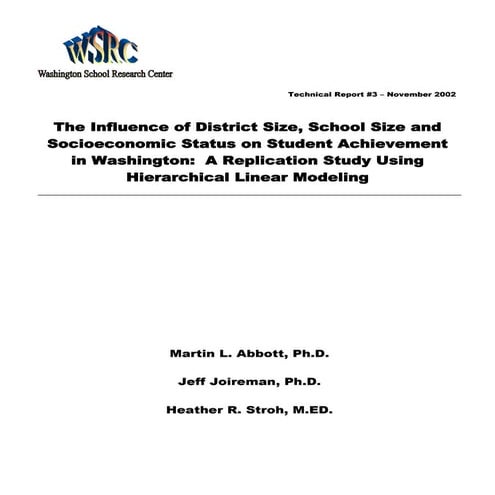 WSRC
Washington School Research Center

Technical Report #3 – November 2002

The Influence of District Size, School Size and Socioeconomic Status on Student Achievement in Washington: A Replication Study Using Hierarchical Linear Modeling

Martin L. Abbott, Ph.D.

Jeff Joireman, Ph.D.

Heather R. Stroh, M.ED.